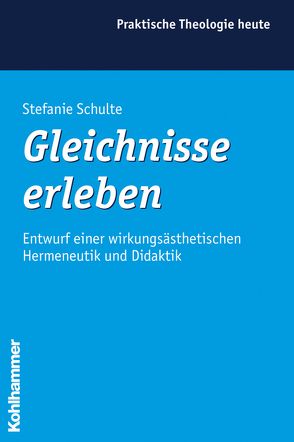 Praktische Theologie heute

Stefanie Schulte

Gleichnisse erleben

Entwurf einer wirkungsästhetischen Hermeneutik und Didaktik

Kohlhammer